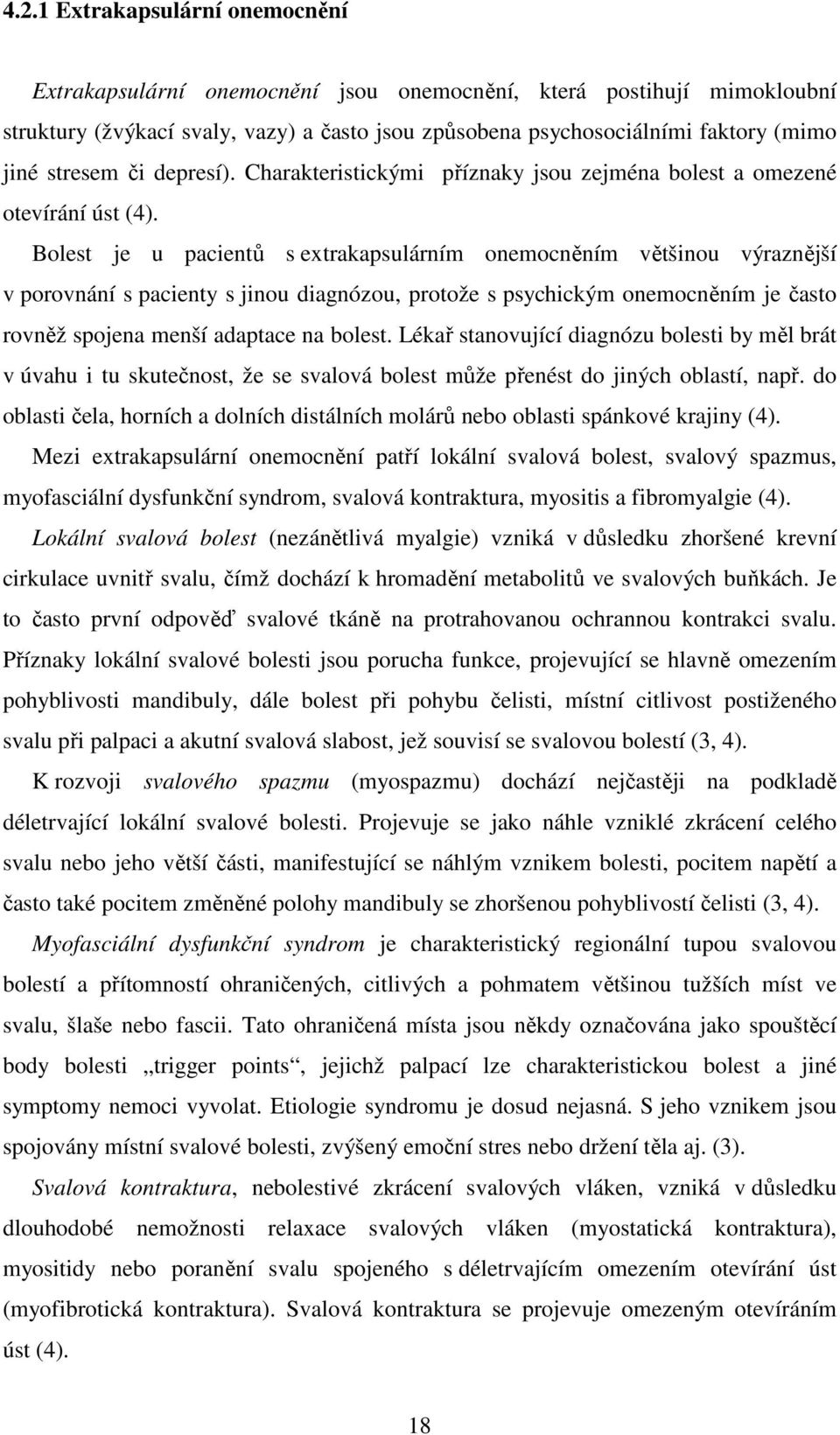 4.2.1 Extrakapsulární onemocnění

Extrakapsulární onemocnění jsou onemocnění, která postihují mimokloubní struktury (žvýkací svaly, vazy) a často jsou způsobena psychosociálními faktory (mimo jiné stresem či depresí). Charakteristickými příznaky jsou zejména bolest a omezené otevírání úst (4).

Bolest je u pacientů s extrakapsulárním onemocněním většinou výraznější v porovnání s pacienty s jinou diagnózou, protože s psychickým onemocněním je často rovněž spojena menší adaptace na bolest. Lékař stanovující diagnózu bolesti by měl brát v úvahu i tu skutečnost, že se svalová bolest může přenést do jiných oblastí, např. do oblasti čela, horních a dolních distálních molárů nebo oblasti spánkové krajiny (4).

Mezi extrakapsulární onemocnění patří lokální svalová bolest, svalový spazmus, myofasciální dysfunkční syndrom, svalová kontraktura, myositis a fibromyalgie (4).

Lokální svalová bolest (nezánětlivá myalgie) vzniká v důsledku zhoršené krevní cirkulace uvnitř svalu, čímž dochází k hromadění metabolitů ve svalových buňkách. Je to často první odpověď svalové tkáně na protrahovanou ochrannou kontrakci svalu. Příznaky lokální svalové bolesti jsou porucha funkce, projevující se hlavně omezením pohyblivosti mandibuly, dále bolest při pohybu čelisti, místní citlivost postiženého svalu při palpaci a akutní svalová slabost, jež souvisí se svalovou bolestí (3, 4).

K rozvoji svalového spazmu (myospazmu) dochází nejčastěji na podkladě déletrvající lokální svalové bolesti. Projevuje se jako náhle vzniklé zkrácení celého svalu nebo jeho větší části, manifestující se náhlým vznikem bolesti, pocitem napětí a často také pocitem změněné polohy mandibuly se zhoršenou pohyblivostí čelisti (3, 4).

Myofasciální dysfunkční syndrom je charakteristický regionální tupou svalovou bolestí a přítomností ohraničených, citlivých a pohmatem většinou tužších míst ve svalu, šlaše nebo fascii. Tato ohraničená místa jsou někdy označována jako spouštěcí body bolesti „trigger points“, jejichž palpací lze charakteristickou bolest a jiné symptomy nemoci vyvolat. Etiologie syndromu je dosud nejasná. S jeho vznikem jsou spojovány místní svalové bolesti, zvýšený emoční stres nebo držení těla aj. (3).

Svalová kontraktura, nebolestivé zkrácení svalových vláken, vzniká v důsledku dlouhodobé nemožnosti relaxace svalových vláken (myostatická kontraktura), myositidy nebo poranění svalu spojeného s déletrvajícím omezením otevírání úst (myofibrotická kontraktura). Svalová kontraktura se projevuje omezeným otevíráním úst (4).

18